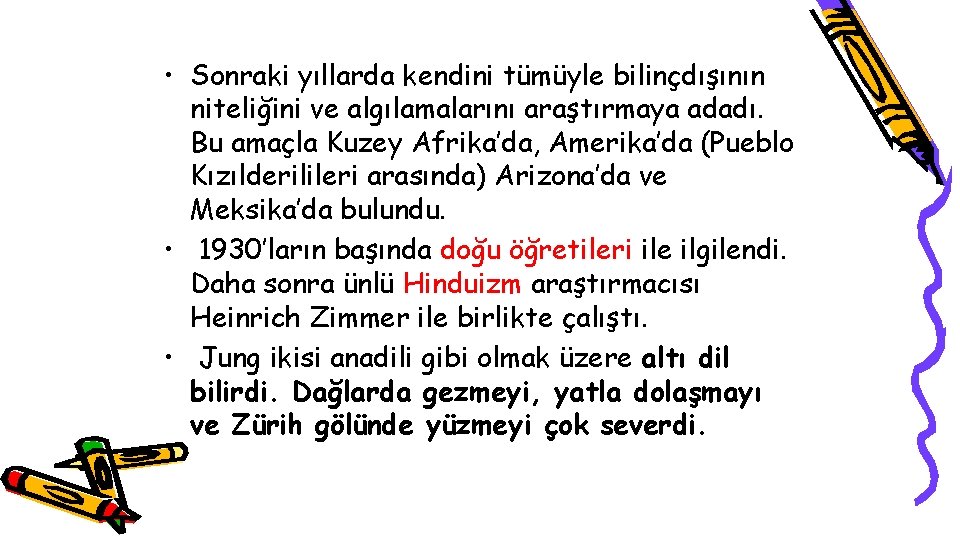 • Sonraki yıllarda kendini tümüyle bilinçdışının niteliğini ve algılamalarını araştırmaya adadı. Bu amaçla Kuzey Afrika'da, Amerika'da (Pueblo Kızılderilileri arasında) Arizona'da ve Meksika'da bulundu.

• 1930'ların başında doğu öğretileri ile ilgilendi. Daha sonra ünlü Hinduizm araştırmacısı Heinrich Zimmer ile birlikte çalıştı.

• Jung ikisi anadili gibi olmak üzere altı dil bilirdi. Dağlarda gezmeyi, yatla dolaşmayı ve Zürih gölünde yüzmeyi çok severdi.